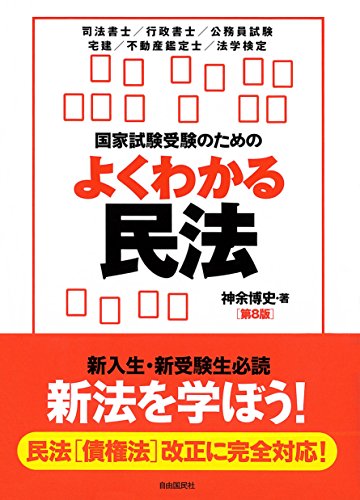 司法書士／行政書士／公務員試験
宅建／不動産鑑定士／法学検定

国家試験受験のための
よくわかる
民法

神余博史・著
［第8版］

新入生・新受験生必読
新法を学ぼう!
民法［債権法］改正に完全対応!

自由国民社